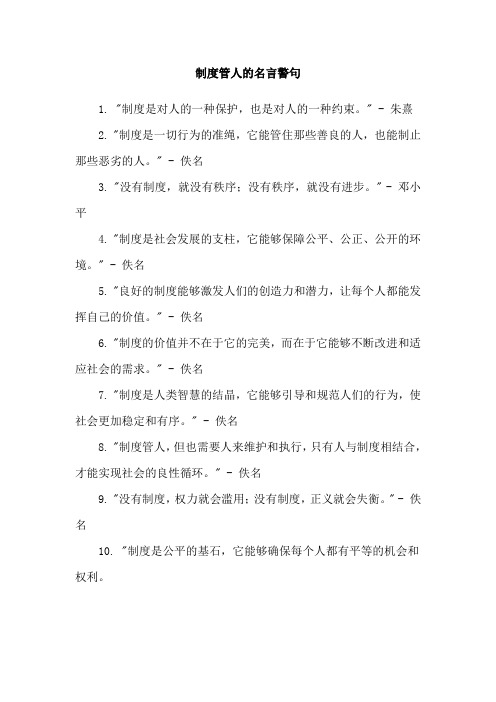 制度管人的名言警句

1. "制度是对人的一种保护，也是对人的一种约束。" - 朱熹

2. "制度是一切行为的准绳，它能管住那些善良的人，也能制止那些恶劣的人。" - 佚名

3. "没有制度，就没有秩序；没有秩序，就没有进步。" - 邓小平

4. "制度是社会发展的支柱，它能够保障公平、公正、公开的环境。" - 佚名

5. "良好的制度能够激发人们的创造力和潜力，让每个人都能发挥自己的价值。" - 佚名

6. "制度的价值并不在于它的完美，而在于它能够不断改进和适应社会的需求。" - 佚名

7. "制度是人类智慧的结晶，它能够引导和规范人们的行为，使社会更加稳定和有序。" - 佚名

8. "制度管人，但也需要人来维护和执行，只有人与制度相结合，才能实现社会的良性循环。" - 佚名

9. "没有制度，权力就会滥用；没有制度，正义就会失衡。" - 佚名

10. "制度是公平的基石，它能够确保每个人都有平等的机会和权利。